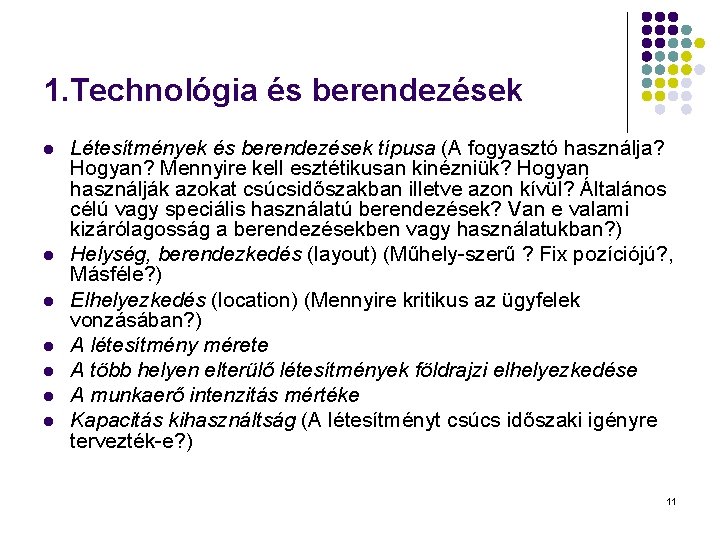 1.Technológia és berendezések

- Létesítmények és berendezések típusa (A fogyasztó használja? Hogyan? Mennyire kell esztétikusan kinézniük? Hogyan használják azokat csúcsidőszakban illetve azon kívül? Általános célú vagy speciális használatú berendezések? Van e valami kizárólagosság a berendezésekben vagy használatukban?)
- Helység, berendezkedés (layout) (Műhely-szerű ? Fix pozíciójú?, Másféle?)
- Elhelyezkedés (location) (Mennyire kritikus az ügyfelek vonzásában?)
- A létesítmény mérete
- A több helyen elterülő létesítmények földrajzi elhelyezkedése
- A munkaerő intenzitás mértéke
- Kapacitás kihasználtság (A létesítményt csúcs időszaki igényre tervezték-e?)

11